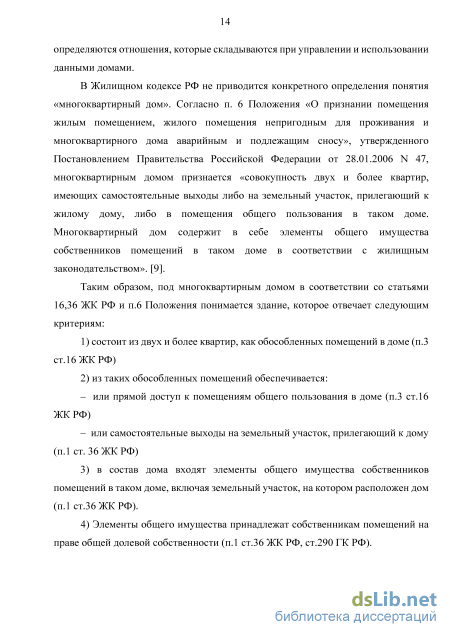 14

определяются отношения, которые складываются при управлении и использовании данными домами.

В Жилищном кодексе РФ не приводится конкретного определения понятия «многоквартирный дом». Согласно п. 6 Положения «О признании помещения жилым помещением, жилого помещения непригодным для проживания и многоквартирного дома аварийным и подлежащим сносу», утвержденного Постановлением Правительства Российской Федерации от 28.01.2006 N 47, многоквартирным домом признается «совокупность двух и более квартир, имеющих самостоятельные выходы либо на земельный участок, прилегающий к жилому дому, либо в помещения общего пользования в таком доме. Многоквартирный дом содержит в себе элементы общего имущества собственников помещений в таком доме в соответствии с жилищным законодательством». [9].

Таким образом, под многоквартирным домом в соответствии со статьями 16,36 ЖК РФ и п.6 Положения понимается здание, которое отвечает следующим критериям:

1) состоит из двух и более квартир, как обособленных помещений в доме (п.3 ст.16 ЖК РФ)

2) из таких обособленных помещений обеспечивается:

– или прямой доступ к помещениям общего пользования в доме (п.3 ст.16 ЖК РФ)

– или самостоятельные выходы на земельный участок, прилегающий к дому (п.1 ст. 36 ЖК РФ)

3) в состав дома входят элементы общего имущества собственников помещений в таком доме, включая земельный участок, на котором расположен дом (п.1 ст.36 ЖК РФ).

4) Элементы общего имущества принадлежат собственникам помещений на праве общей долевой собственности (п.1 ст.36 ЖК РФ, ст.290 ГК РФ).

dsLib.net
библиотека диссертаций